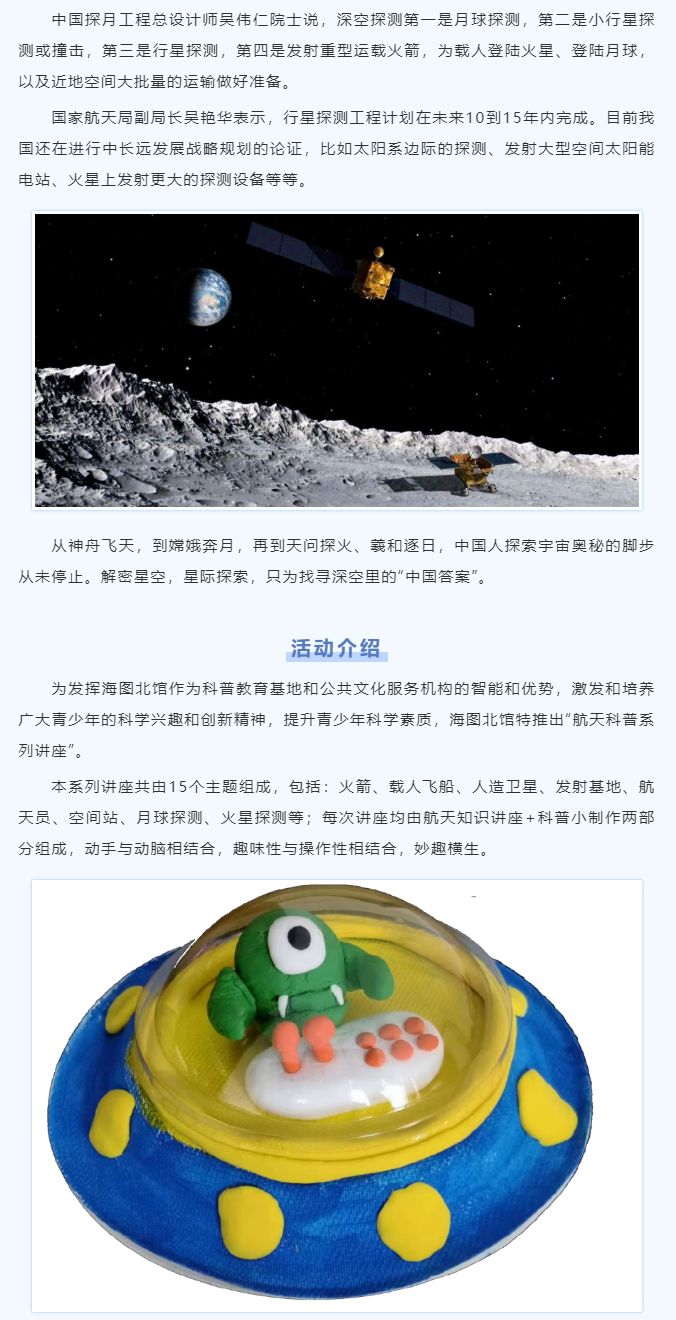 中国探月工程总设计师吴伟仁院士说，深空探测第一是月球探测，第二是小行星探测或撞击，第三是行星探测，第四是发射重型运载火箭，为载人登陆火星、登陆月球，以及近地空间大批量的运输做好准备。

国家航天局副局长吴艳华表示，行星探测工程计划在未来10到15年内完成。目前我国还在进行中长远发展战略规划的论证，比如太阳系边际的探测、发射大型空间太阳能电站、火星上发射更大的探测设备等等。

从神舟飞天，到嫦娥奔月，再到天问探火、羲和逐日，中国人探索宇宙奥秘的脚步从未停止。解密星空，星际探索，只为找寻深空里的“中国答案”。

活动介绍

为发挥海图北馆作为科普教育基地和公共文化服务机构的智能和优势，激发和培养广大青少年的科学兴趣和创新精神，提升青少年科学素质，海图北馆特推出“航天科普系列讲座”。

本系列讲座共由15个主题组成，包括：火箭、载人飞船、人造卫星、发射基地、航天员、空间站、月球探测、火星探测等；每次讲座均由航天知识讲座+科普小制作两部分组成，动手与动脑相结合，趣味性与操作性相结合，妙趣横生。